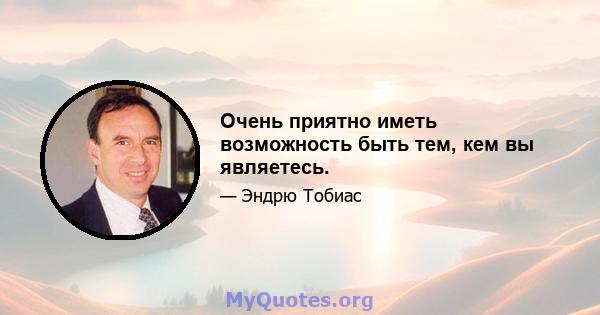 Очень приятно иметь возможность быть тем, кем вы являетесь.

— Эндрю Тобиас

MyQuotes.org